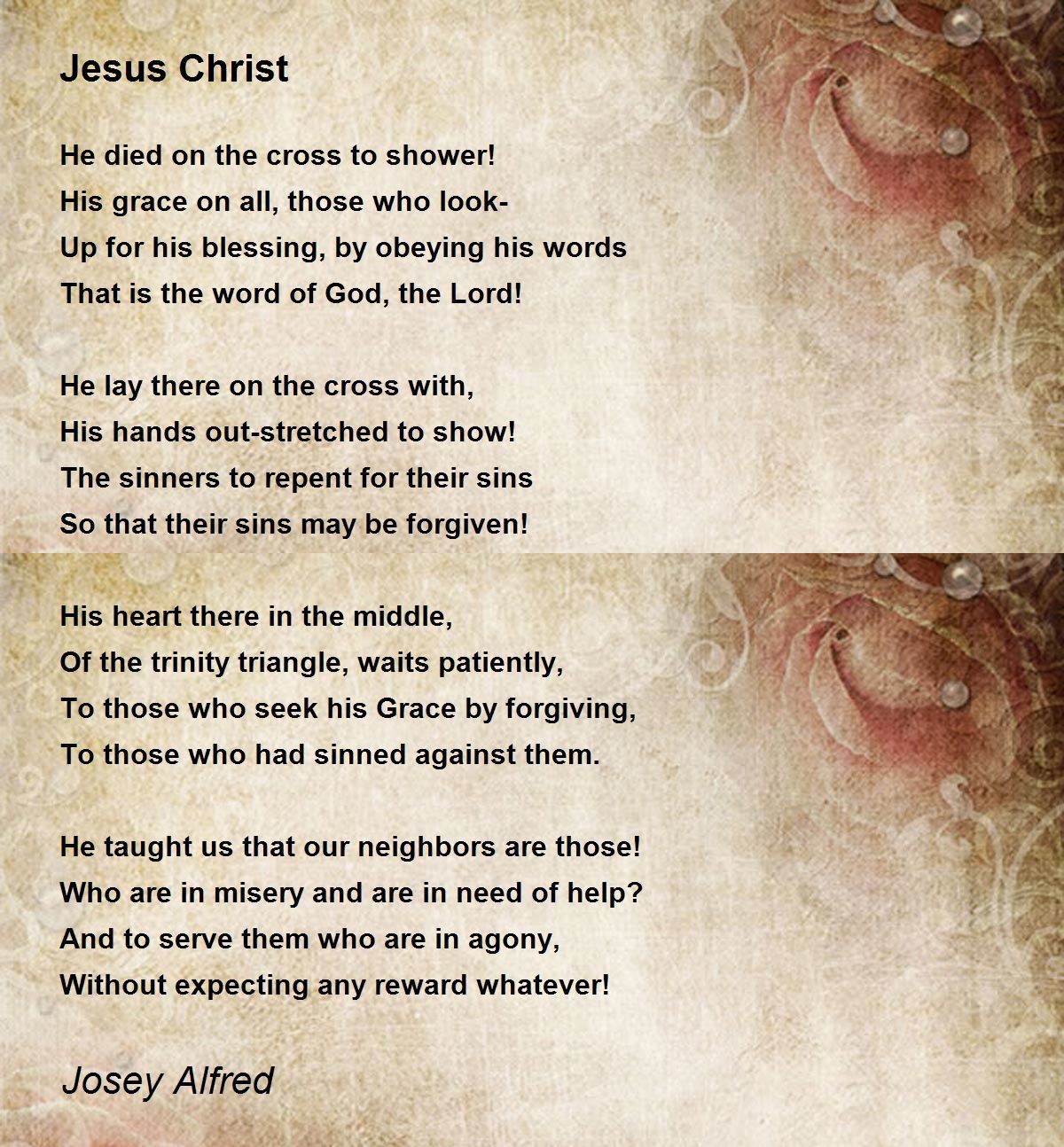 Jesus Christ

He died on the cross to shower!
His grace on all, those who look-
Up for his blessing, by obeying his words
That is the word of God, the Lord!

He lay there on the cross with,
His hands out-stretched to show!
The sinners to repent for their sins
So that their sins may be forgiven!

His heart there in the middle,
Of the trinity triangle, waits patiently,
To those who seek his Grace by forgiving,
To those who had sinned against them.

He taught us that our neighbors are those!
Who are in misery and are in need of help?
And to serve them who are in agony,
Without expecting any reward whatever!

Josey Alfred